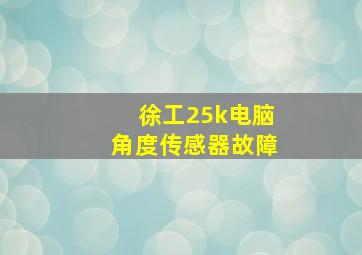 徐工25k电脑
角度传感器故障